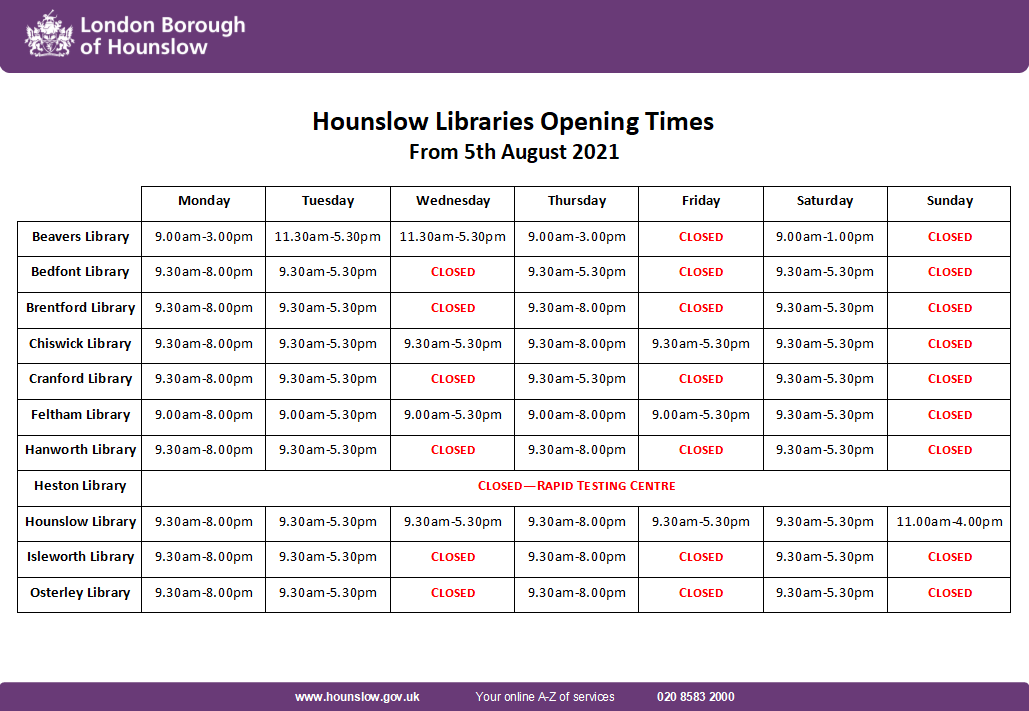 London Borough of Hounslow

Hounslow Libraries Opening Times
From 5th August 2021

| | Monday | Tuesday | Wednesday | Thursday | Friday | Saturday | Sunday |
|---|---|---|---|---|---|---|---|
| Beavers Library | 9.00am-3.00pm | 11.30am-5.30pm | 11.30am-5.30pm | 9.00am-3.00pm | CLOSED | 9.00am-1.00pm | CLOSED |
| Bedfont Library | 9.30am-8.00pm | 9.30am-5.30pm | CLOSED | 9.30am-5.30pm | CLOSED | 9.30am-5.30pm | CLOSED |
| Brentford Library | 9.30am-8.00pm | 9.30am-5.30pm | CLOSED | 9.30am-8.00pm | CLOSED | 9.30am-5.30pm | CLOSED |
| Chiswick Library | 9.30am-8.00pm | 9.30am-5.30pm | 9.30am-5.30pm | 9.30am-8.00pm | 9.30am-5.30pm | 9.30am-5.30pm | CLOSED |
| Cranford Library | 9.30am-8.00pm | 9.30am-5.30pm | CLOSED | 9.30am-5.30pm | CLOSED | 9.30am-5.30pm | CLOSED |
| Feltham Library | 9.00am-8.00pm | 9.00am-5.30pm | 9.00am-5.30pm | 9.00am-8.00pm | 9.00am-5.30pm | 9.30am-5.30pm | CLOSED |
| Hanworth Library | 9.30am-8.00pm | 9.30am-5.30pm | CLOSED | 9.30am-8.00pm | CLOSED | 9.30am-5.30pm | CLOSED |
| Heston Library | CLOSED—RAPID TESTING CENTRE | | | | | | |
| Hounslow Library | 9.30am-8.00pm | 9.30am-5.30pm | 9.30am-5.30pm | 9.30am-8.00pm | 9.30am-5.30pm | 9.30am-5.30pm | 11.00am-4.00pm |
| Isleworth Library | 9.30am-8.00pm | 9.30am-5.30pm | CLOSED | 9.30am-8.00pm | CLOSED | 9.30am-5.30pm | CLOSED |
| Osterley Library | 9.30am-8.00pm | 9.30am-5.30pm | CLOSED | 9.30am-8.00pm | CLOSED | 9.30am-5.30pm | CLOSED |

www.hounslow.gov.uk Your online A-Z of services 020 8583 2000